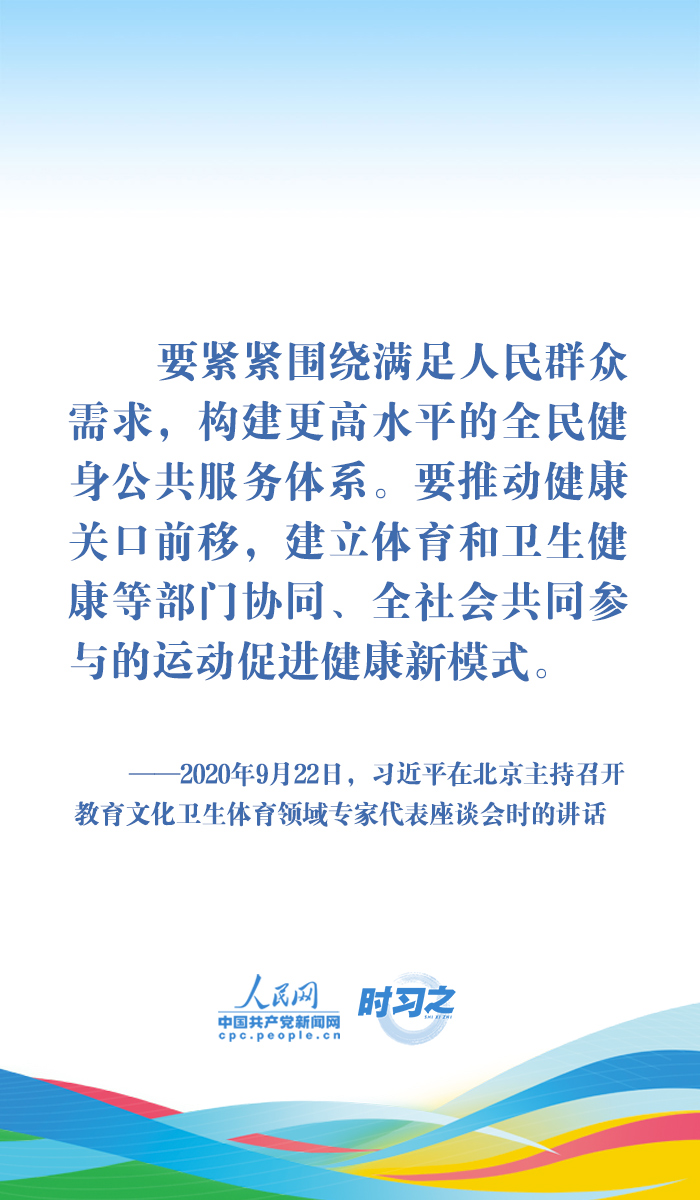 要紧紧围绕满足人民群众需求，构建更高水平的全民健身公共服务体系。要推动健康关口前移，建立体育和卫生健康等部门协同、全社会共同参与的运动促进健康新模式。

——2020年9月22日，习近平在北京主持召开教育文化卫生体育领域专家代表座谈会时的讲话

人民网
中国共产党新闻网
cpc.people.cn
时习之
SHI XI ZHI